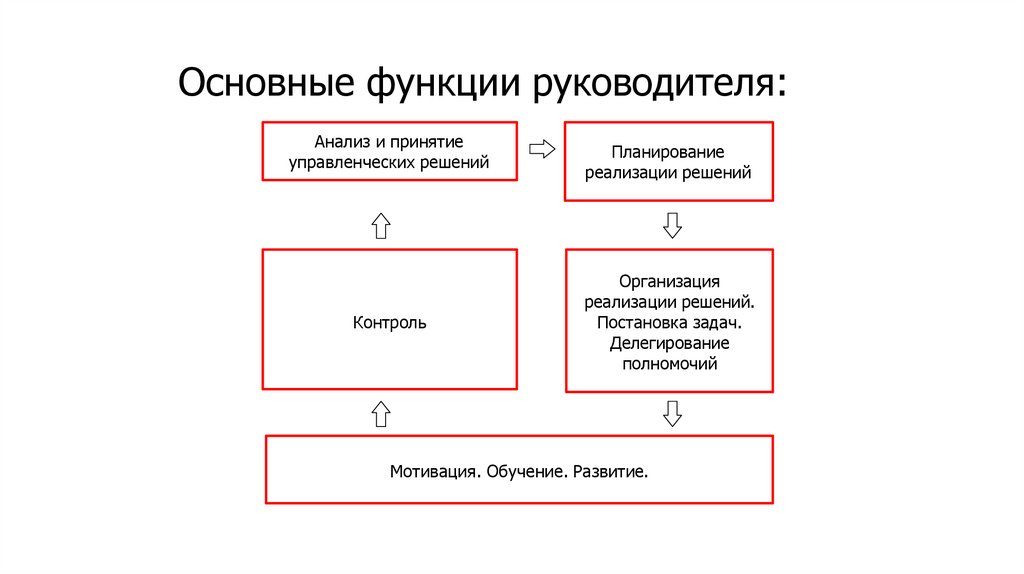 Основные функции руководителя:

Анализ и принятие управленческих решений

Планирование реализации решений

Контроль

Организация реализации решений. Постановка задач. Делегирование полномочий

Мотивация. Обучение. Развитие.